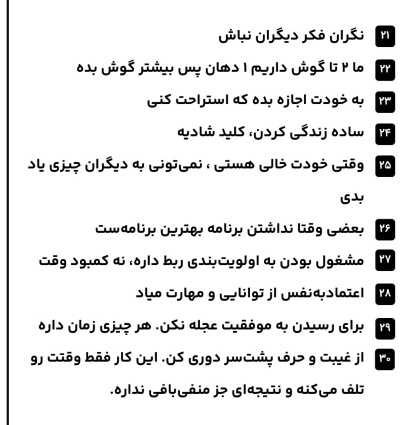 ۲۱ نگران فکر دیگران نباش

۲۲ ما ۲ تا گوش داریم ۱ دهان پس بیشتر گوش بده

۲۳ به خودت اجازه بده که استراحت کنی

۲۴ ساده زندگی کردن، کلید شادیه

۲۵ وقتی خودت خالی هستی ، نمی‌تونی به دیگران چیزی یاد بدی

۲۶ بعضی وقتا نداشتن برنامه بهترین برنامه‌ست

۲۷ مشغول بودن به اولویت‌بندی ربط داره، نه کمبود وقت

۲۸ اعتمادبه‌نفس از توانایی و مهارت میاد

۲۹ برای رسیدن به موفقیت عجله نکن. هر چیزی زمان داره

۳۰ از غیبت و حرف پشت‌سر دوری کن. این کار فقط وقتت رو تلف می‌کنه و نتیجه‌ای جز منفی‌بافی نداره.